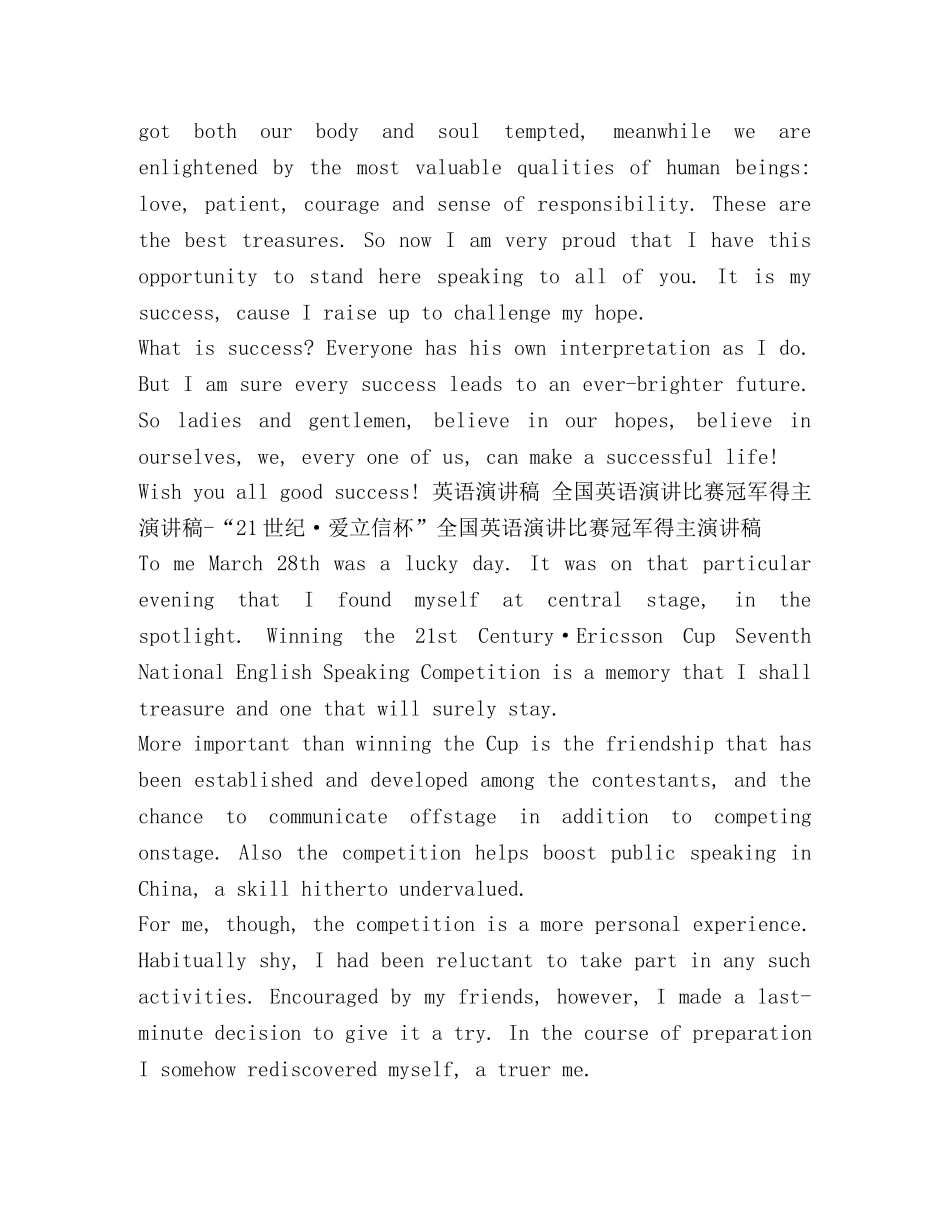 got both our body and soul tempted, meanwhile we are enlightened by the most valuable qualities of human beings: love, patient, courage and sense of responsibility. These are the best treasures. So now I am very proud that I have this opportunity to stand here speaking to all of you. It is my success, cause I raise up to challenge my hope.
What is success? Everyone has his own interpretation as I do. But I am sure every success leads to an ever-brighter future. So ladies and gentlemen, believe in our hopes, believe in ourselves, we, every one of us, can make a successful life!
Wish you all good success! 英语演讲稿 全国英语演讲比赛冠军得主演讲稿-“21世纪·爱立信杯”全国英语演讲比赛冠军得主演讲稿
To me March 28th was a lucky day. It was on that particular evening that I found myself at central stage, in the spotlight. Winning the 21st Century·Ericsson Cup Seventh National English Speaking Competition is a memory that I shall treasure and one that will surely stay.
More important than winning the Cup is the friendship that has been established and developed among the contestants, and the chance to communicate offstage in addition to competing onstage. Also the competition helps boost public speaking in China, a skill hitherto undervalued.
For me, though, the competition is a more personal experience. Habitually shy, I had been reluctant to take part in any such activities. Encouraged by my friends, however, I made a last-minute decision to give it a try. In the course of preparation I somehow rediscovered myself, a truer me.